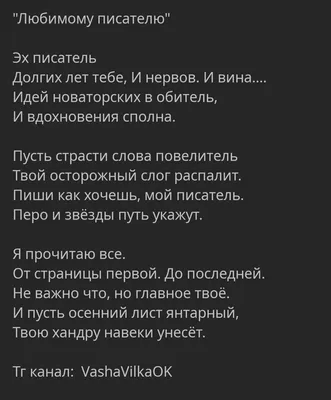 "Любимому писателю"

Эх писатель
Долгих лет тебе, И нервов. И вина....
Идей новаторских в обитель,
И вдохновения сполна.

Пусть страсти слова повелитель
Твой осторожный слог распалит.
Пиши как хочешь, мой писатель.
Перо и звёзды путь укажут.

Я прочитаю все.
От страницы первой. До последней.
Не важно что, но главное твоё.
И пусть осенний лист янтарный,
Твою хандру навеки унесёт.

Тг канал: VashaVilkaOK